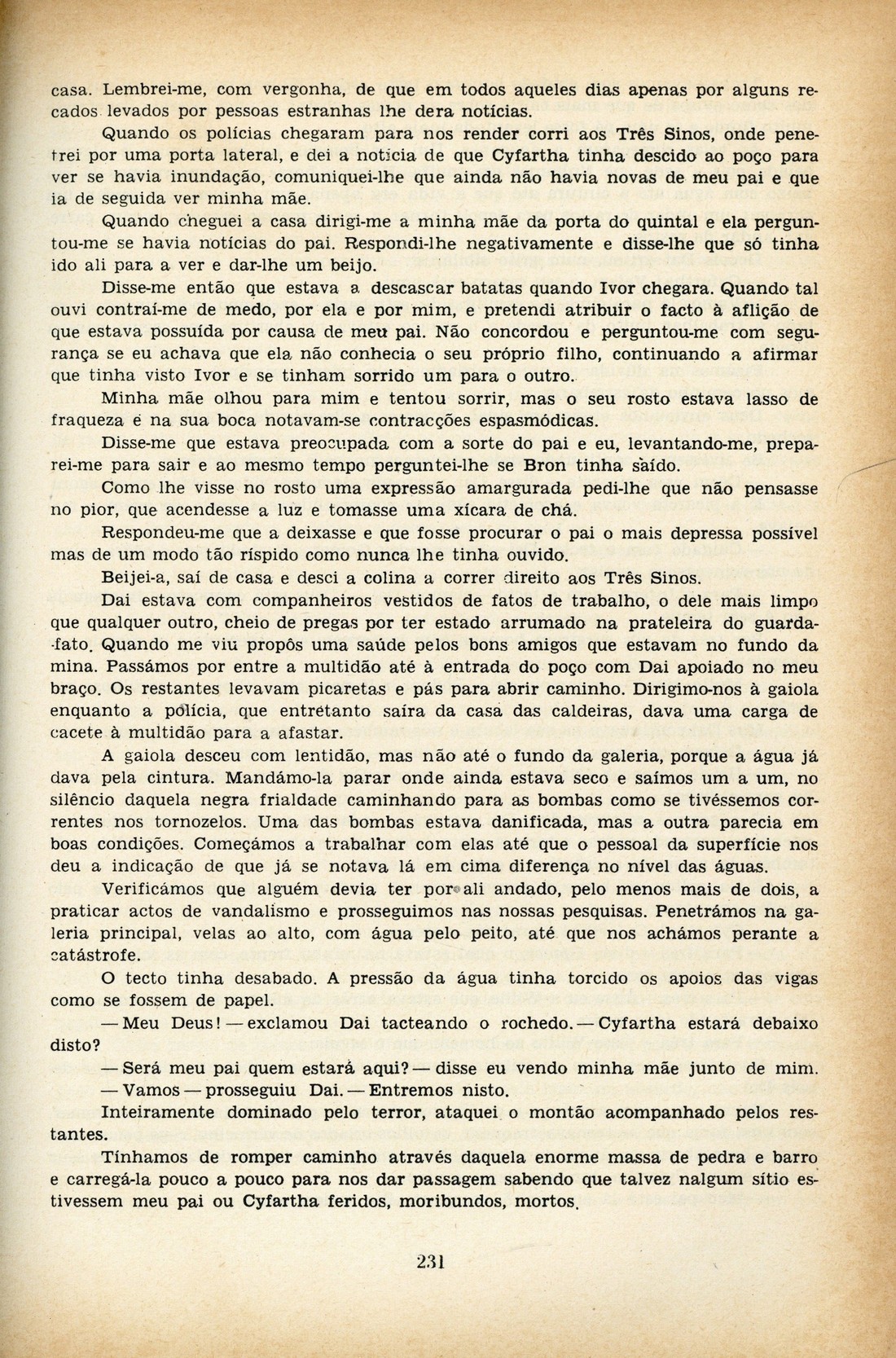 casa. Lembrei-me, com vergonha, de que em todos aqueles dias apenas por alguns recados levados por pessoas estranhas lhe dera notícias.

Quando os polícias chegaram para nos render corri aos Três Sinos, onde penetrei por uma porta lateral, e dei a notícia de que Cyfartha tinha descido ao poço para ver se havia inundação, comuniquei-lhe que ainda não havia novas de meu pai e que ia de seguida ver minha mãe.

Quando cheguei a casa dirigi-me a minha mãe da porta do quintal e ela perguntou-me se havia notícias do pai. Respondi-lhe negativamente e disse-lhe que só tinha ido ali para a ver e dar-lhe um beijo.

Disse-me então que estava a descascar batatas quando Ivor chegara. Quando tal ouvi contraí-me de medo, por ela e por mim, e pretendi atribuir o facto à aflição de que estava possuída por causa de meu pai. Não concordou e perguntou-me com segurança se eu achava que ela não conhecia o seu próprio filho, continuando a afirmar que tinha visto Ivor e se tinham sorrido um para o outro.

Minha mãe olhou para mim e tentou sorrir, mas o seu rosto estava lasso de fraqueza e na sua boca notavam-se contracções espasmódicas.

Disse-me que estava preocupada com a sorte do pai e eu, levantando-me, preparei-me para sair e ao mesmo tempo perguntei-lhe se Bron tinha saído.

Como lhe visse no rosto uma expressão amargurada pedi-lhe que não pensasse no pior, que acendesse a luz e tomasse uma xícara de chá.

Respondeu-me que a deixasse e que fosse procurar o pai o mais depressa possível mas de um modo tão ríspido como nunca lhe tinha ouvido.

Beijei-a, saí de casa e desci a colina a correr direito aos Três Sinos.

Dai estava com companheiros vestidos de fatos de trabalho, o dele mais limpo que qualquer outro, cheio de pregas por ter estado arrumado na prateleira do guarda-fato. Quando me viu propôs uma saúde pelos bons amigos que estavam no fundo da mina. Passámos por entre a multidão até à entrada do poço com Dai apoiado no meu braço. Os restantes levavam picaretas e pás para abrir caminho. Dirigimo-nos à gaiola enquanto a polícia, que entretanto saíra da casa das caldeiras, dava uma carga de cacete à multidão para a afastar.

A gaiola desceu com lentidão, mas não até o fundo da galeria, porque a água já dava pela cintura. Mandámo-la parar onde ainda estava seco e saímos um a um, no silêncio daquela negra frialdade caminhando para as bombas como se tivéssemos correntes nos tornozelos. Uma das bombas estava danificada, mas a outra parecia em boas condições. Começámos a trabalhar com elas até que o pessoal da superfície nos deu a indicação de que já se notava lá em cima diferença no nível das águas.

Verificámos que alguém devia ter por ali andado, pelo menos mais de dois, a praticar actos de vandalismo e prosseguimos nas nossas pesquisas. Penetrámos na galeria principal, velas ao alto, com água pelo peito, até que nos achámos perante a catástrofe.

O tecto tinha desabado. A pressão da água tinha torcido os apoios das vigas como se fossem de papel.

— Meu Deus! — exclamou Dai tacteando o rochedo. — Cyfartha estará debaixo disto?

— Será meu pai quem estará aqui? — disse eu vendo minha mãe junto de mim.

— Vamos — prosseguiu Dai. — Entremos nisto.

Inteiramente dominado pelo terror, ataquei o montão acompanhado pelos restantes.

Tínhamos de romper caminho através daquela enorme massa de pedra e barro e carregá-la pouco a pouco para nos dar passagem sabendo que talvez nalgum sítio estivessem meu pai ou Cyfartha feridos, moribundos, mortos.

231